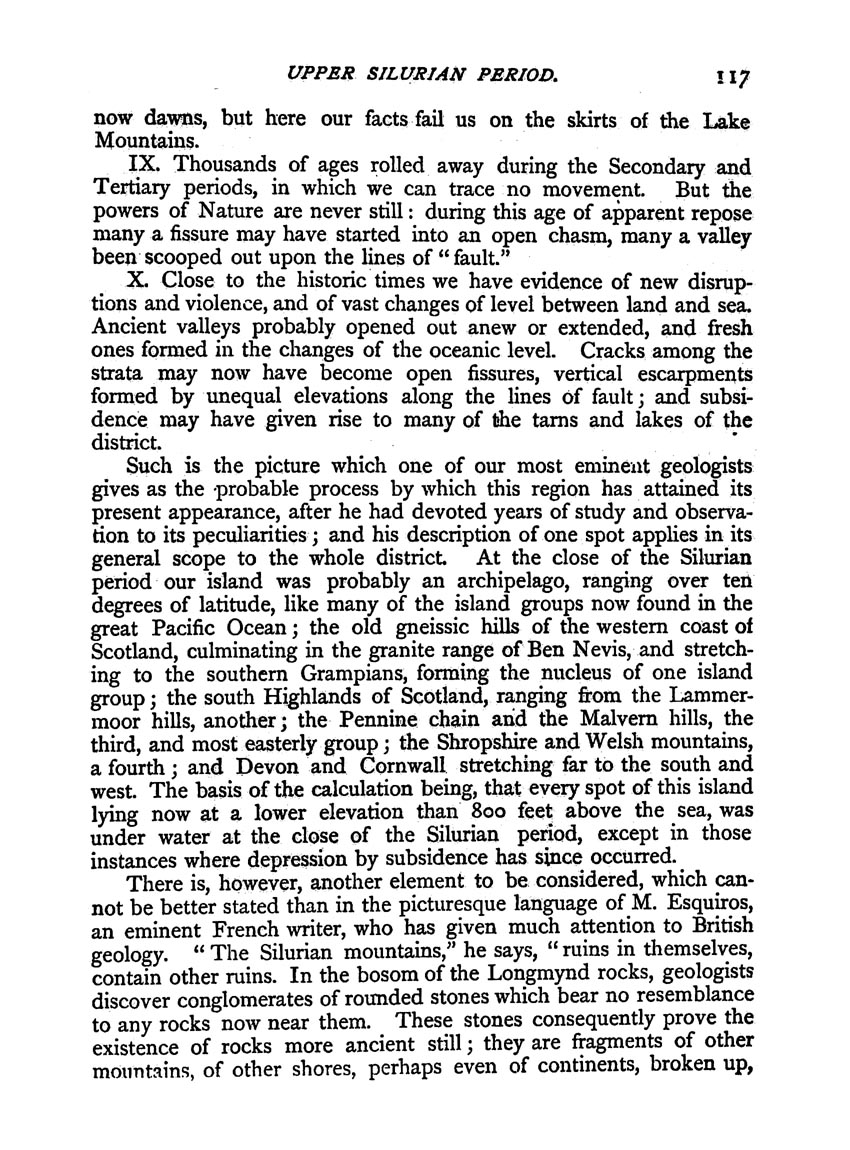 UPPER SILURIAN PERIOD. 117

now dawns, but here our facts fail us on the skirts of the Lake Mountains.

IX. Thousands of ages rolled away during the Secondary and Tertiary periods, in which we can trace no movement. But the powers of Nature are never still: during this age of apparent repose many a fissure may have started into an open chasm, many a valley been scooped out upon the lines of "fault."

X. Close to the historic times we have evidence of new disruptions and violence, and of vast changes of level between land and sea. Ancient valleys probably opened out anew or extended, and fresh ones formed in the changes of the oceanic level. Cracks among the strata may now have become open fissures, vertical escarpments formed by unequal elevations along the lines of fault; and subsidence may have given rise to many of the tarns and lakes of the district.

Such is the picture which one of our most eminent geologists gives as the probable process by which this region has attained its present appearance, after he had devoted years of study and observation to its peculiarities; and his description of one spot applies in its general scope to the whole district. At the close of the Silurian period our island was probably an archipelago, ranging over ten degrees of latitude, like many of the island groups now found in the great Pacific Ocean; the old gneissic hills of the western coast of Scotland, culminating in the granite range of Ben Nevis, and stretching to the southern Grampians, forming the nucleus of one island group; the south Highlands of Scotland, ranging from the Lammermoor hills, another; the Pennine chain and the Malvern hills, the third, and most easterly group; the Shropshire and Welsh mountains, a fourth; and Devon and Cornwall stretching far to the south and west. The basis of the calculation being, that every spot of this island lying now at a lower elevation than 800 feet above the sea, was under water at the close of the Silurian period, except in those instances where depression by subsidence has since occurred.

There is, however, another element to be considered, which cannot be better stated than in the picturesque language of M. Esquiros, an eminent French writer, who has given much attention to British geology. "The Silurian mountains," he says, "ruins in themselves, contain other ruins. In the bosom of the Longmynd rocks, geologists discover conglomerates of rounded stones which bear no resemblance to any rocks now near them. These stones consequently prove the existence of rocks more ancient still; they are fragments of other mountains, of other shores, perhaps even of continents, broken up,